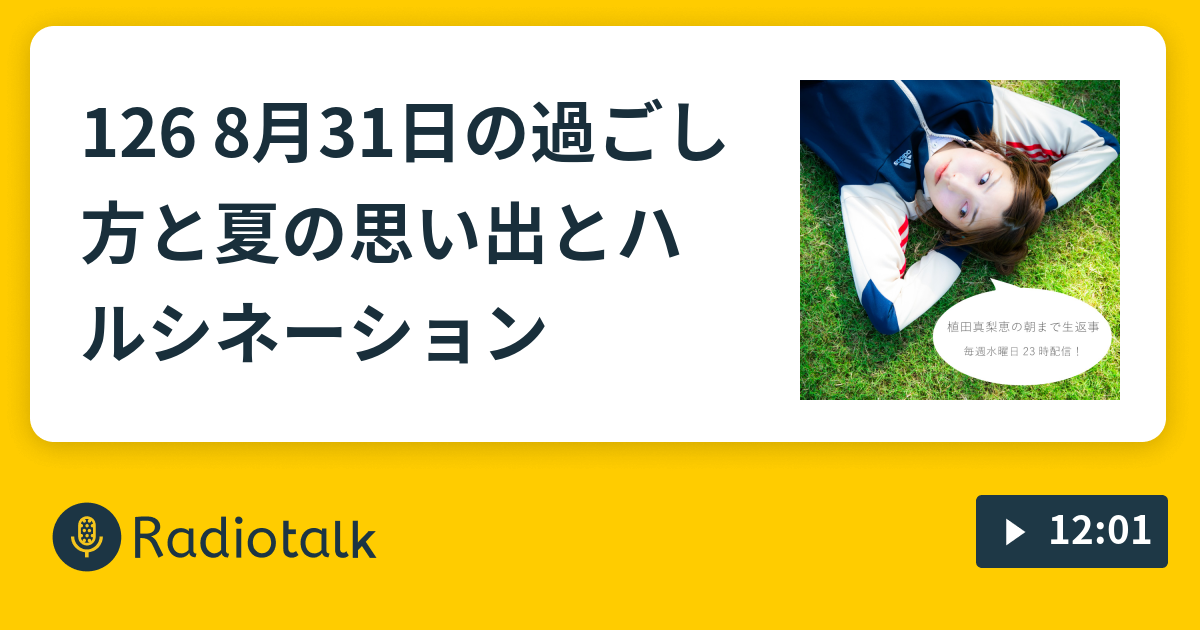 126 8月31日の過ごし方と夏の思い出とハルシネーション

植田真梨恵の朝まで生返事
毎週水曜日23時配信！

Radiotalk

12:01